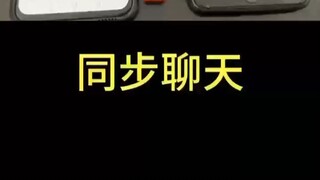 同步聊天